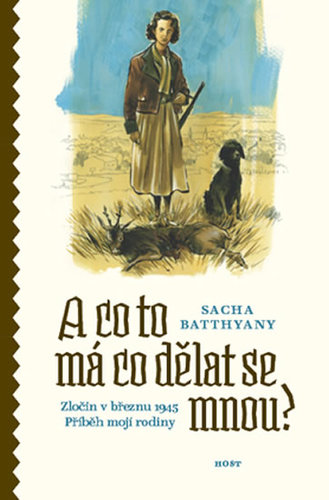 A co to má co dělat se mnou?

SACHA BATTHYANY

Zločin v březnu 1945
Příběh mojí rodiny

HOST